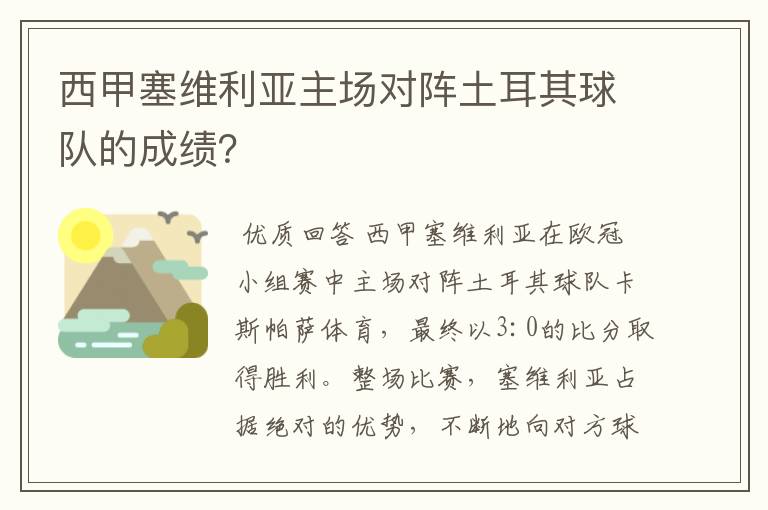 西甲塞维利亚主场对阵土耳其球队的成绩?

优质回答 西甲塞维利亚在欧冠小组赛中主场对阵土耳其球队卡斯帕萨体育，最终以3:0的比分取得胜利。整场比赛，塞维利亚占据绝对的优势，不断地向对方球